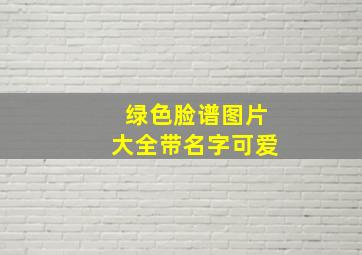 绿色脸谱图片
大全带名字可爱